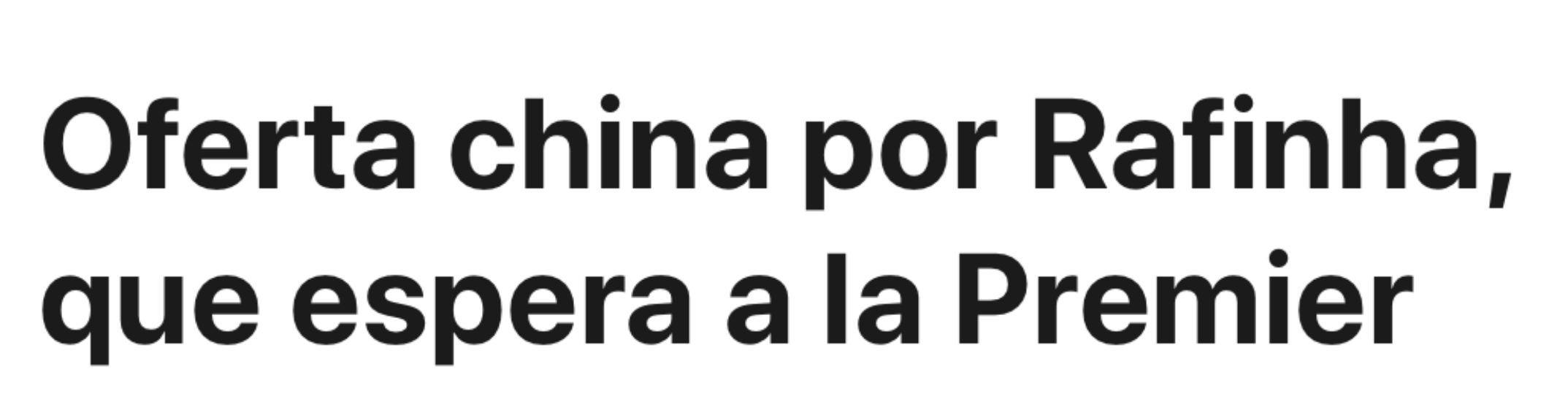 Oferta china por Rafinha, que espera a la Premier